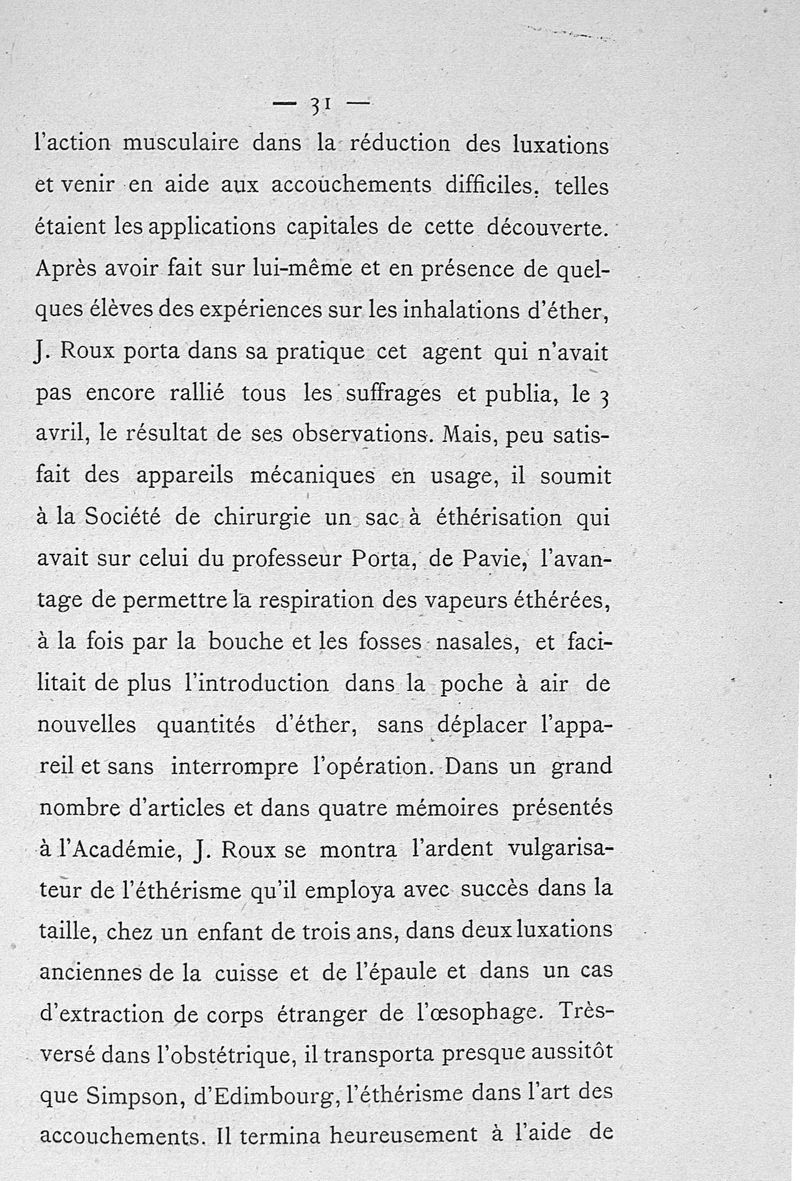 — 31 —

l'action musculaire dans la réduction des luxations et venir en aide aux accouchements difficiles, telles étaient les applications capitales de cette découverte. Après avoir fait sur lui-même et en présence de quelques élèves des expériences sur les inhalations d'éther, J. Roux porta dans sa pratique cet agent qui n'avait pas encore rallié tous les suffrages et publia, le 3 avril, le résultat de ses observations. Mais, peu satisfait des appareils mécaniques en usage, il soumit à la Société de chirurgie un sac à éthérisation qui avait sur celui du professeur Porta, de Pavie, l'avantage de permettre la respiration des vapeurs éthérées, à la fois par la bouche et les fosses nasales, et facilitait de plus l'introduction dans la poche à air de nouvelles quantités d'éther, sans déplacer l'appareil et sans interrompre l'opération. Dans un grand nombre d'articles et dans quatre mémoires présentés à l'Académie, J. Roux se montra l'ardent vulgarisateur de l'éthérisme qu'il employa avec succès dans la taille, chez un enfant de trois ans, dans deux luxations anciennes de la cuisse et de l'épaule et dans un cas d'extraction de corps étranger de l'œsophage. Très-versé dans l'obstétrique, il transporta presque aussitôt que Simpson, d'Edimbourg, l'éthérisme dans l'art des accouchements. Il termina heureusement à l'aide de